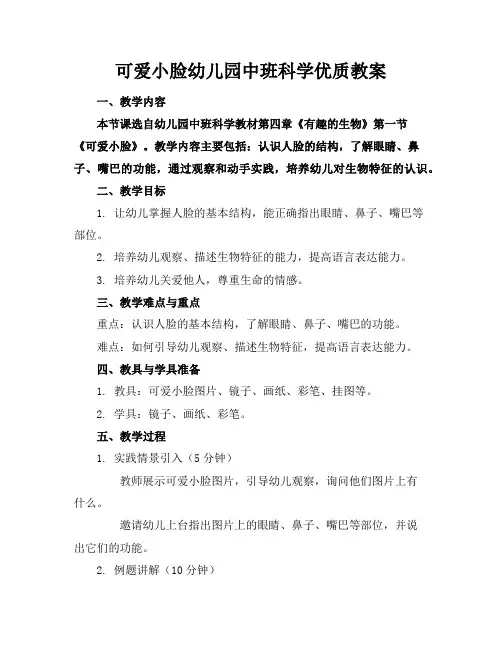 可爱小脸幼儿园中班科学优质教案

一、教学内容

本节课选自幼儿园中班科学教材第四章《有趣的生物》第一节《可爱小脸》。教学内容主要包括：认识人脸的结构，了解眼睛、鼻子、嘴巴的功能，通过观察和动手实践，培养幼儿对生物特征的认识。

二、教学目标

1. 让幼儿掌握人脸的基本结构，能正确指出眼睛、鼻子、嘴巴等部位。

2. 培养幼儿观察、描述生物特征的能力，提高语言表达能力。

3. 培养幼儿关爱他人，尊重生命的情感。

三、教学难点与重点

重点：认识人脸的基本结构，了解眼睛、鼻子、嘴巴的功能。

难点：如何引导幼儿观察、描述生物特征，提高语言表达能力。

四、教具与学具准备

1. 教具：可爱小脸图片、镜子、画纸、彩笔、挂图等。

2. 学具：镜子、画纸、彩笔。

五、教学过程

1. 实践情景引入（5分钟）

教师展示可爱小脸图片，引导幼儿观察，询问他们图片上有什么。

邀请幼儿上台指出图片上的眼睛、鼻子、嘴巴等部位，并说出它们的功能。

2. 例题讲解（10分钟）